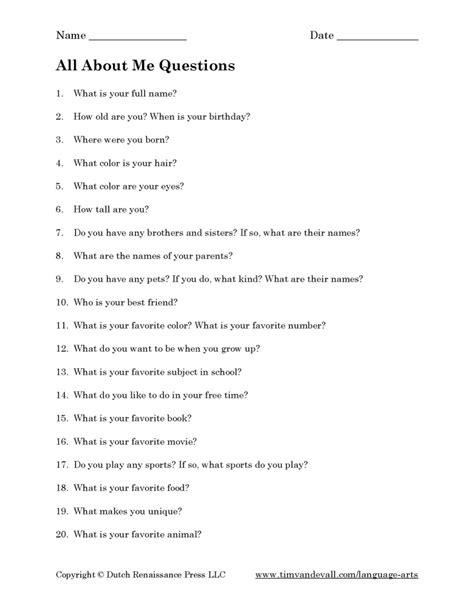 Name ________________ Date ______________

All About Me Questions

1. What is your full name?

2. How old are you? When is your birthday?

3. Where were you born?

4. What color is your hair?

5. What color are your eyes?

6. How tall are you?

7. Do you have any brothers and sisters? If so, what are their names?

8. What are the names of your parents?

9. Do you have any pets? If you do, what kind? What are their names?

10. Who is your best friend?

11. What is your favorite color? What is your favorite number?

12. What do you want to be when you grow up?

13. What is your favorite subject in school?

14. What do you like to do in your free time?

15. What is your favorite book?

16. What is your favorite movie?

17. Do you play any sports? If so, what sports do you play?

18. What is your favorite food?

19. What makes you unique?

20. What is your favorite animal?

Copyright © Dutch Renaissance Press LLC www.timvandevall.com/language-arts